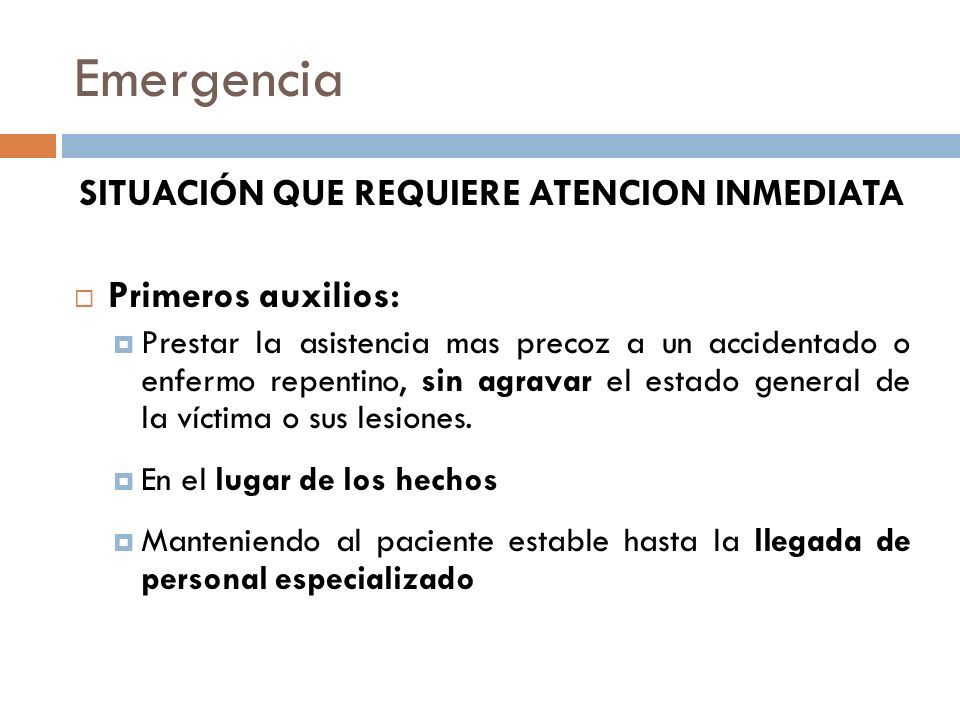 Emergencia

SITUACIÓN QUE REQUIERE ATENCION INMEDIATA

Primeros auxilios:

Prestar la asistencia mas precoz a un accidentado o enfermo repentino, sin agravar el estado general de la víctima o sus lesiones.

En el lugar de los hechos

Manteniendo al paciente estable hasta la llegada de personal especializado